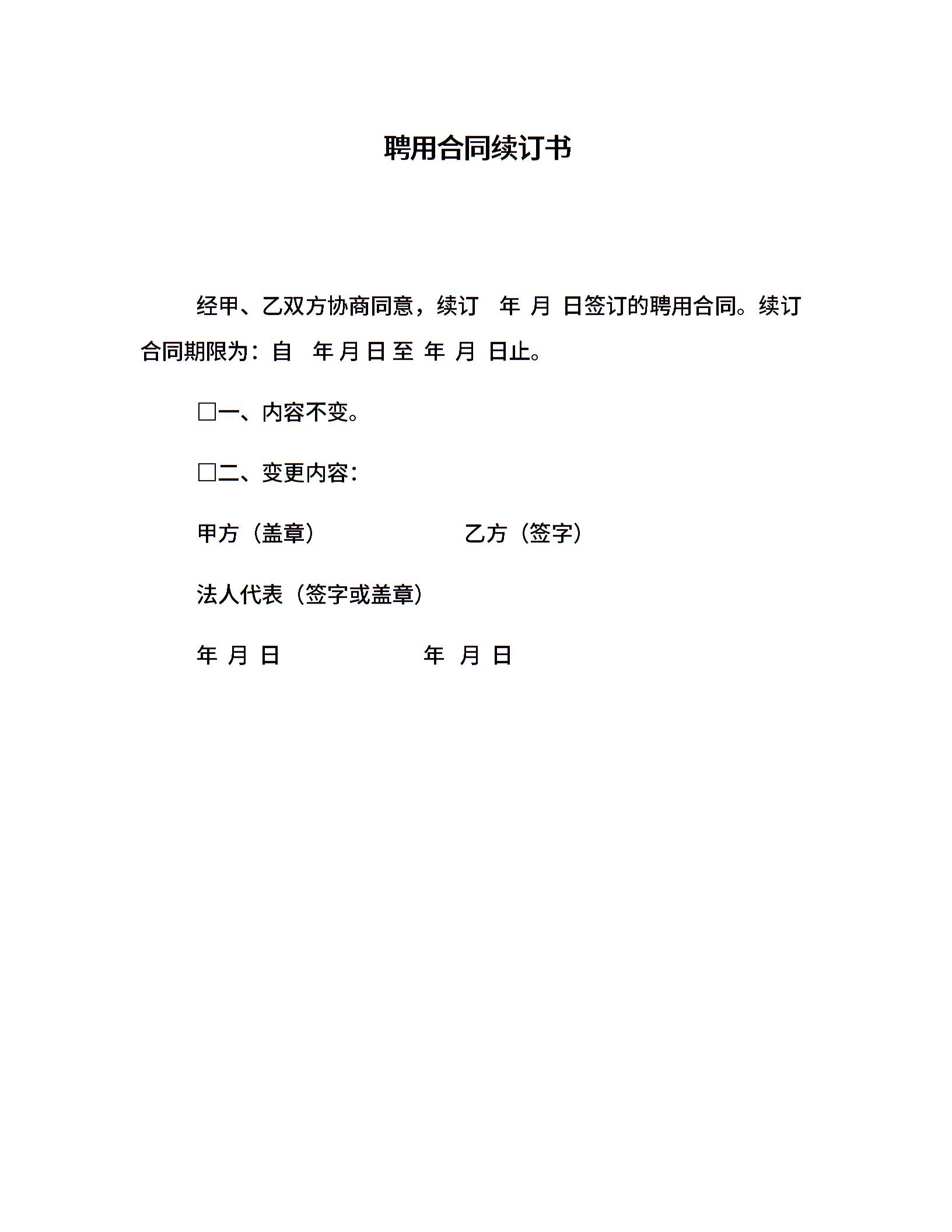 聘用合同续订书

经甲、乙双方协商同意，续订 年 月 日签订的聘用合同。续订合同期限为：自 年 月 日 至 年 月 日止。

□一、内容不变。

□二、变更内容：

甲方（盖章） 乙方（签字）

法人代表（签字或盖章）

年 月 日 年 月 日